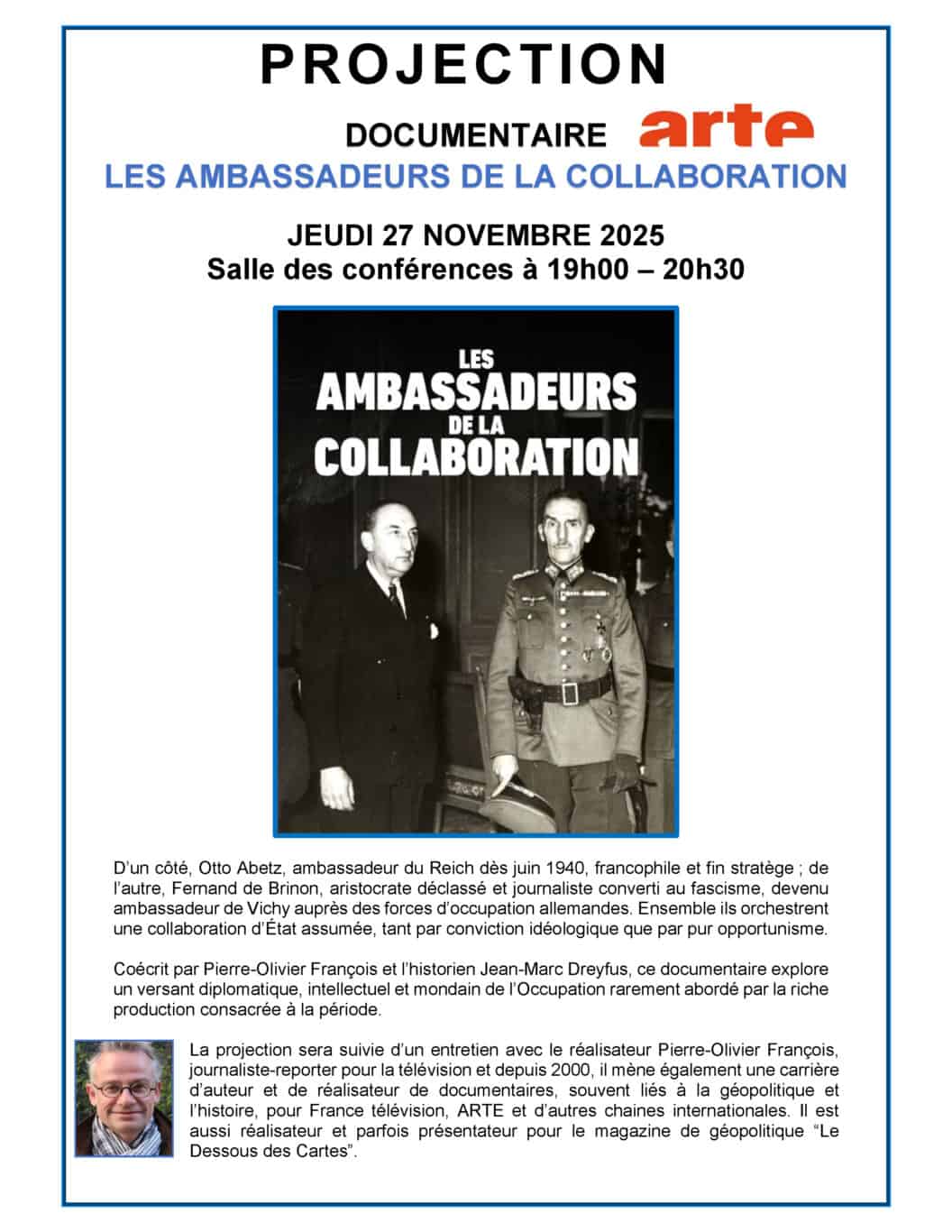 PROJECTION

DOCUMENTAIRE arte

LES AMBASSADEURS DE LA COLLABORATION

JEUDI 27 NOVEMBRE 2025
Salle des conférences à 19h00 – 20h30

LES
AMBASSADEURS
DE LA
COLLABORATION

D'un côté, Otto Abetz, ambassadeur du Reich dès juin 1940, francophile et fin stratège ; de l'autre, Fernand de Brinon, aristocrate déclassé et journaliste converti au fascisme, devenu ambassadeur de Vichy auprès des forces d'occupation allemandes. Ensemble ils orchestrent une collaboration d'État assumée, tant par conviction idéologique que par pur opportunisme.

Coécrit par Pierre-Olivier François et l'historien Jean-Marc Dreyfus, ce documentaire explore un versant diplomatique, intellectuel et mondain de l'Occupation rarement abordé par la riche production consacrée à la période.

La projection sera suivie d'un entretien avec le réalisateur Pierre-Olivier François, journaliste-reporter pour la télévision et depuis 2000, il mène également une carrière d'auteur et de réalisateur de documentaires, souvent liés à la géopolitique et l'histoire, pour France télévision, ARTE et d'autres chaines internationales. Il est aussi réalisateur et parfois présentateur pour le magazine de géopolitique "Le Dessous des Cartes".